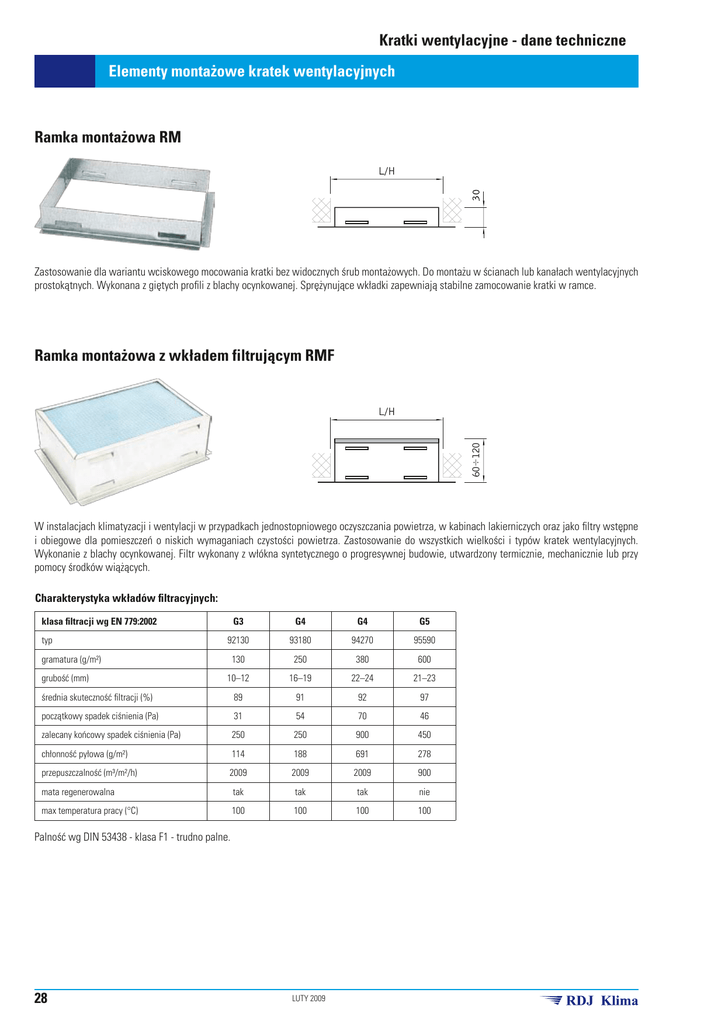 Kratki wentylacyjne - dane techniczne

Elementy montażowe kratek wentylacyjnych

Ramka montażowa RM

L/H

30

Zastosowanie dla wariantu wciskowego mocowania kratki bez widocznych śrub montażowych. Do montażu w ścianach lub kanałach wentylacyjnych prostokątnych. Wykonana z giętych profili z blachy ocynkowanej. Sprężynujące wkładki zapewniają stabilne zamocowanie kratki w ramce.

Ramka montażowa z wkładem filtrującym RMF

L/H

60÷120

W instalacjach klimatyzacji i wentylacji w przypadkach jednostopniowego oczyszczania powietrza, w kabinach lakierniczych oraz jako filtry wstępne i obiegowe dla pomieszczeń o niskich wymaganiach czystości powietrza. Zastosowanie do wszystkich wielkości i typów kratek wentylacyjnych. Wykonanie z blachy ocynkowanej. Filtr wykonany z włókna syntetycznego o progresywnej budowie, utwardzony termicznie, mechanicznie lub przy pomocy środków wiążących.

Charakterystyka wkładów filtracyjnych:

| klasa filtracji wg EN 779:2002 | G3 | G4 | G4 | G5 |
|---|---|---|---|---|
| typ | 92130 | 93180 | 94270 | 95590 |
| gramatura (g/m²) | 130 | 250 | 380 | 600 |
| grubość (mm) | 10–12 | 16–19 | 22–24 | 21–23 |
| średnia skuteczność filtracji (%) | 89 | 91 | 92 | 97 |
| początkowy spadek ciśnienia (Pa) | 31 | 54 | 70 | 46 |
| zalecany końcowy spadek ciśnienia (Pa) | 250 | 250 | 900 | 450 |
| chłonność pyłowa (g/m²) | 114 | 188 | 691 | 278 |
| przepuszczalność (m³/m²/h) | 2009 | 2009 | 2009 | 900 |
| mata regenerowalna | tak | tak | tak | nie |
| max temperatura pracy (°C) | 100 | 100 | 100 | 100 |

Palność wg DIN 53438 - klasa F1 - trudno palne.

28

LUTY 2009

RDJ Klima